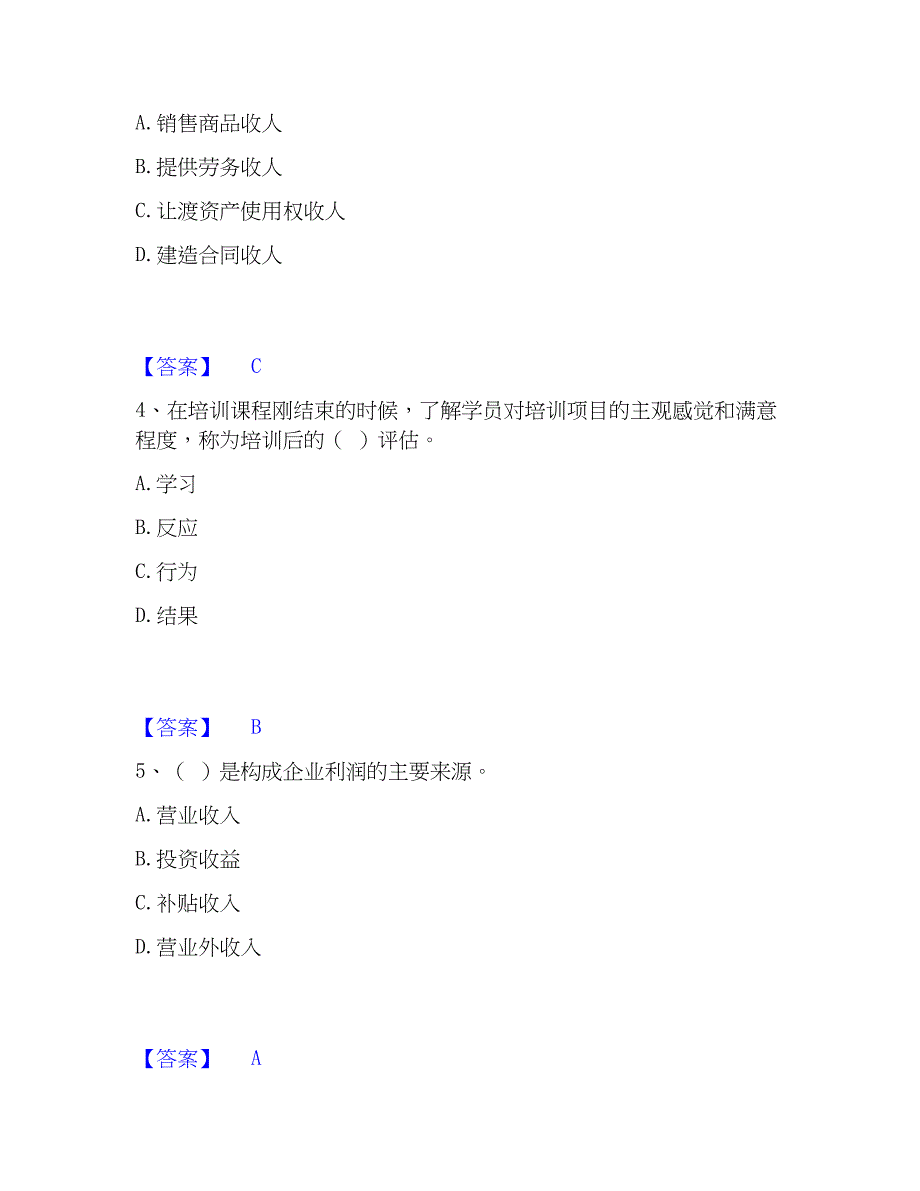 A. 销售商品收人

B. 提供劳务收人

C. 让渡资产使用权收人

D. 建造合同收人

【答案】 C

4、在培训课程刚结束的时候，了解学员对培训项目的主观感觉和满意程度，称为培训后的（ ）评估。

A. 学习

B. 反应

C. 行为

D. 结果

【答案】 B

5、（ ）是构成企业利润的主要来源。

A. 营业收入

B. 投资收益

C. 补贴收入

D. 营业外收入

【答案】 A